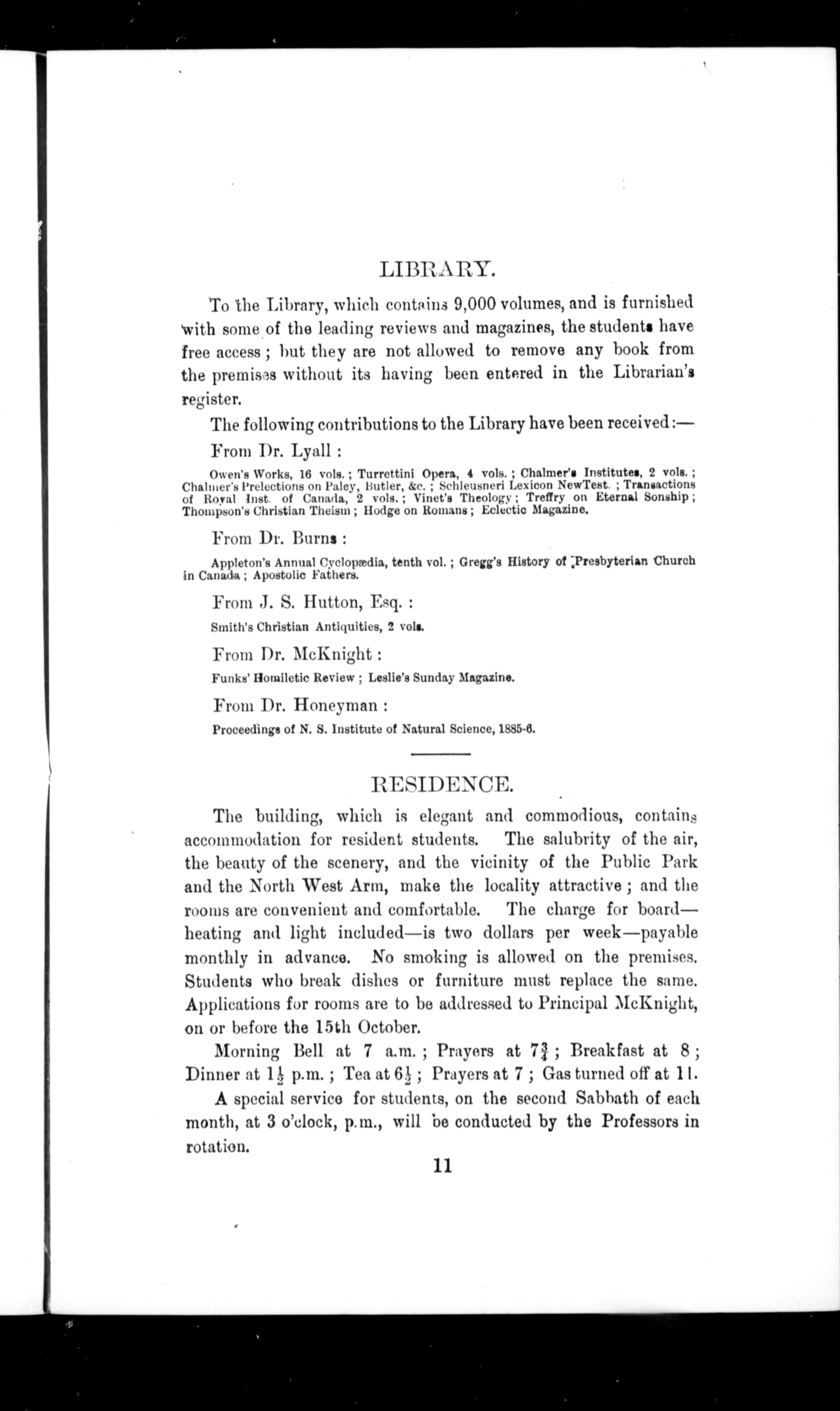 LIBRARY.

To the Library, which contains 9,000 volumes, and is furnished with some of the leading reviews and magazines, the students have free access; but they are not allowed to remove any book from the premises without its having been entered in the Librarian's register.

The following contributions to the Library have been received:—

From Dr. Lyall:

Owen's Works, 16 vols.; Turrettini Opera, 4 vols.; Chalmer's Institutes, 2 vols.; Chalmer's Prelections on Paley, Butler, &c.; Schleusneri Lexicon NewTest.; Transactions of Royal Inst. of Canada, 2 vols.; Vinet's Theology; Treffry on Eternal Sonship; Thompson's Christian Theism; Hodge on Romans; Eclectic Magazine.

From Dr. Burns:

Appleton's Annual Cyclopædia, tenth vol.; Gregg's History of Presbyterian Church in Canada; Apostolic Fathers.

From J. S. Hutton, Esq.:

Smith's Christian Antiquities, 2 vols.

From Dr. McKnight:

Funks' Homiletic Review; Leslie's Sunday Magazine.

From Dr. Honeyman:

Proceedings of N. S. Institute of Natural Science, 1885-6.

RESIDENCE.

The building, which is elegant and commodious, contains accommodation for resident students. The salubrity of the air, the beauty of the scenery, and the vicinity of the Public Park and the North West Arm, make the locality attractive; and the rooms are convenient and comfortable. The charge for board—heating and light included—is two dollars per week—payable monthly in advance. No smoking is allowed on the premises. Students who break dishes or furniture must replace the same. Applications for rooms are to be addressed to Principal McKnight, on or before the 15th October.

Morning Bell at 7 a.m.; Prayers at $7\frac{3}{4}$; Breakfast at 8; Dinner at $1\frac{1}{2}$ p.m.; Tea at $6\frac{1}{2}$; Prayers at 7; Gas turned off at 11.

A special service for students, on the second Sabbath of each month, at 3 o'clock, p.m., will be conducted by the Professors in rotation.

11